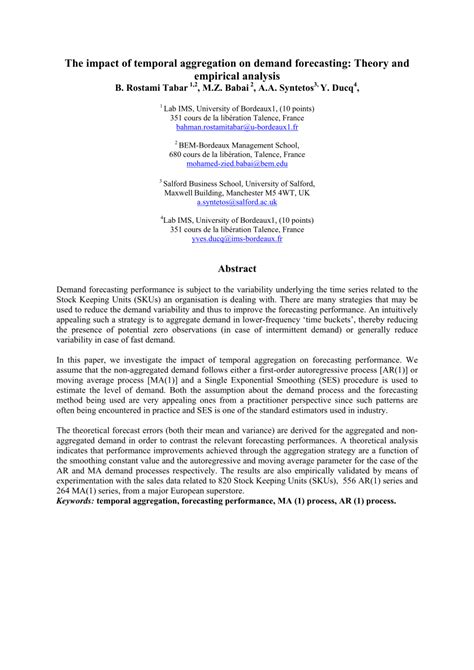 The impact of temporal aggregation on demand forecasting: Theory and empirical analysis

B. Rostami Tabar $^{1,2}$, M.Z. Babai $^{2}$, A.A. Syntetos$^{3,}$ Y. Ducq$^{4}$,

$^{1}$ Lab IMS, University of Bordeaux1, (10 points)
351 cours de la libération Talence, France
bahman.rostamitabar@u-bordeaux1.fr

$^{2}$ BEM-Bordeaux Management School,
680 cours de la libération, Talence, France
mohamed-zied.babai@bem.edu

$^{3}$ Salford Business School, University of Salford,
Maxwell Building, Manchester M5 4WT, UK
a.syntetos@salford.ac.uk

$^{4}$Lab IMS, University of Bordeaux1, (10 points)
351 cours de la libération Talence, France
yves.ducq@ims-bordeaux.fr

Abstract

Demand forecasting performance is subject to the variability underlying the time series related to the Stock Keeping Units (SKUs) an organisation is dealing with. There are many strategies that may be used to reduce the demand variability and thus to improve the forecasting performance. An intuitively appealing such a strategy is to aggregate demand in lower-frequency 'time buckets', thereby reducing the presence of potential zero observations (in case of intermittent demand) or generally reduce variability in case of fast demand.

In this paper, we investigate the impact of temporal aggregation on forecasting performance. We assume that the non-aggregated demand follows either a first-order autoregressive process [AR(1)] or moving average process [MA(1)] and a Single Exponential Smoothing (SES) procedure is used to estimate the level of demand. Both the assumption about the demand process and the forecasting method being used are very appealing ones from a practitioner perspective since such patterns are often being encountered in practice and SES is one of the standard estimators used in industry.

The theoretical forecast errors (both their mean and variance) are derived for the aggregated and non-aggregated demand in order to contrast the relevant forecasting performances. A theoretical analysis indicates that performance improvements achieved through the aggregation strategy are a function of the smoothing constant value and the autoregressive and moving average parameter for the case of the AR and MA demand processes respectively. The results are also empirically validated by means of experimentation with the sales data related to 820 Stock Keeping Units (SKUs), 556 AR(1) series and 264 MA(1) series, from a major European superstore.
Keywords: temporal aggregation, forecasting performance, MA (1) process, AR (1) process.